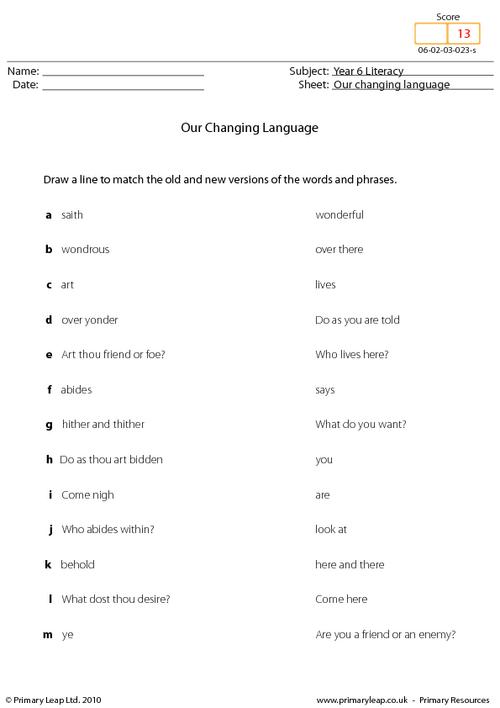 Score
13
06-02-03-023-s

Name: ____
Date: ____

Subject: Year 6 Literacy
Sheet: Our changing language

Our Changing Language

Draw a line to match the old and new versions of the words and phrases.

a saith
b wondrous
c art
d over yonder
e Art thou friend or foe?
f abides
g hither and thither
h Do as thou art bidden
i Come nigh
j Who abides within?
k behold
l What dost thou desire?
m ye

wonderful
over there
lives
Do as you are told
Who lives here?
says
What do you want?
you
are
look at
here and there
Come here
Are you a friend or an enemy?

© Primary Leap Ltd. 2010

www.primaryleap.co.uk - Primary Resources